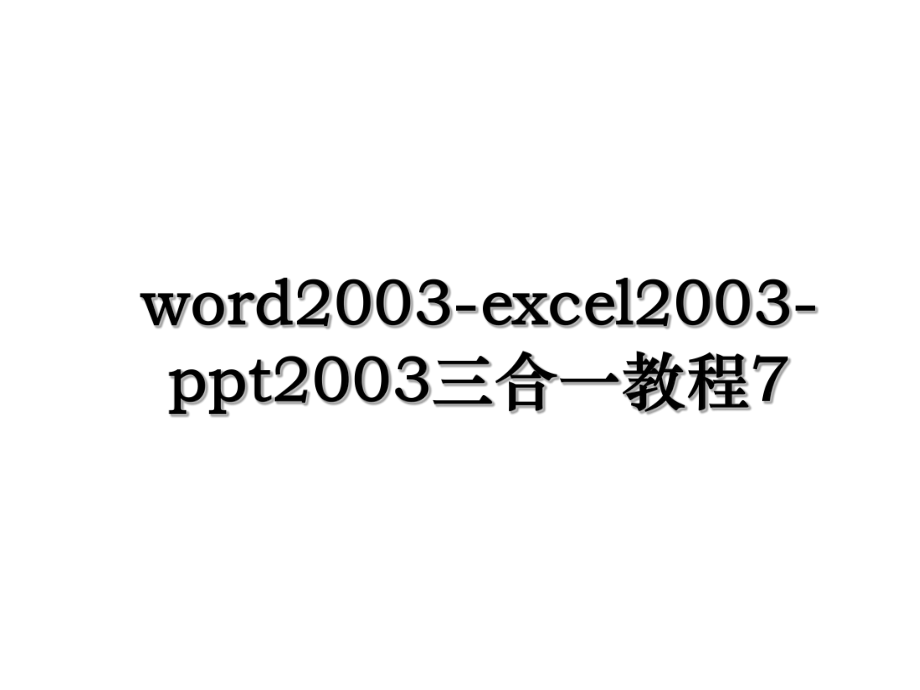 word2003-excel2003-ppt2003三合一教程7